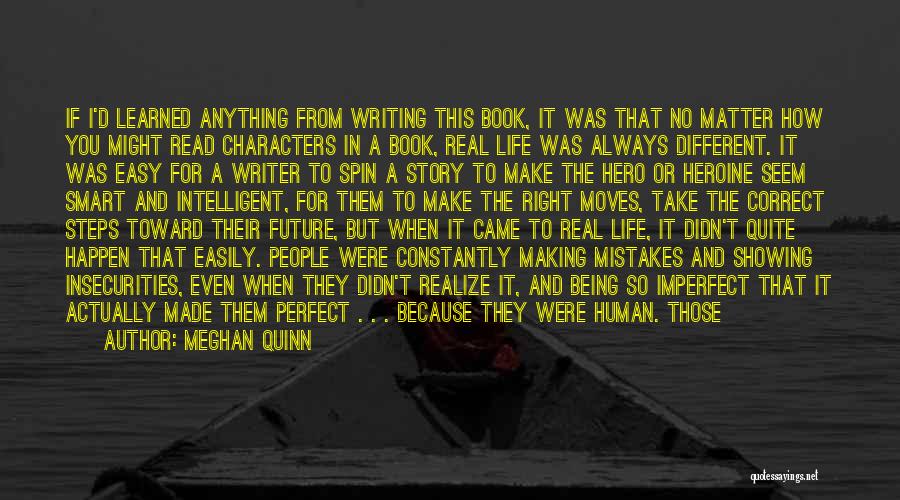 IF I'D LEARNED ANYTHING FROM WRITING THIS BOOK, IT WAS THAT NO MATTER HOW YOU MIGHT READ CHARACTERS IN A BOOK, REAL LIFE WAS ALWAYS DIFFERENT. IT WAS EASY FOR A WRITER TO SPIN A STORY TO MAKE THE HERO OR HEROINE SEEM SMART AND INTELLIGENT, FOR THEM TO MAKE THE RIGHT MOVES, TAKE THE CORRECT STEPS TOWARD THEIR FUTURE, BUT WHEN IT CAME TO REAL LIFE, IT DIDN'T QUITE HAPPEN THAT EASILY. PEOPLE WERE CONSTANTLY MAKING MISTAKES AND SHOWING INSECURITIES, EVEN WHEN THEY DIDN'T REALIZE IT, AND BEING SO IMPERFECT THAT IT ACTUALLY MADE THEM PERFECT . . . BECAUSE THEY WERE HUMAN. THOSE

AUTHOR: MEGHAN QUINN

quotessayings.net